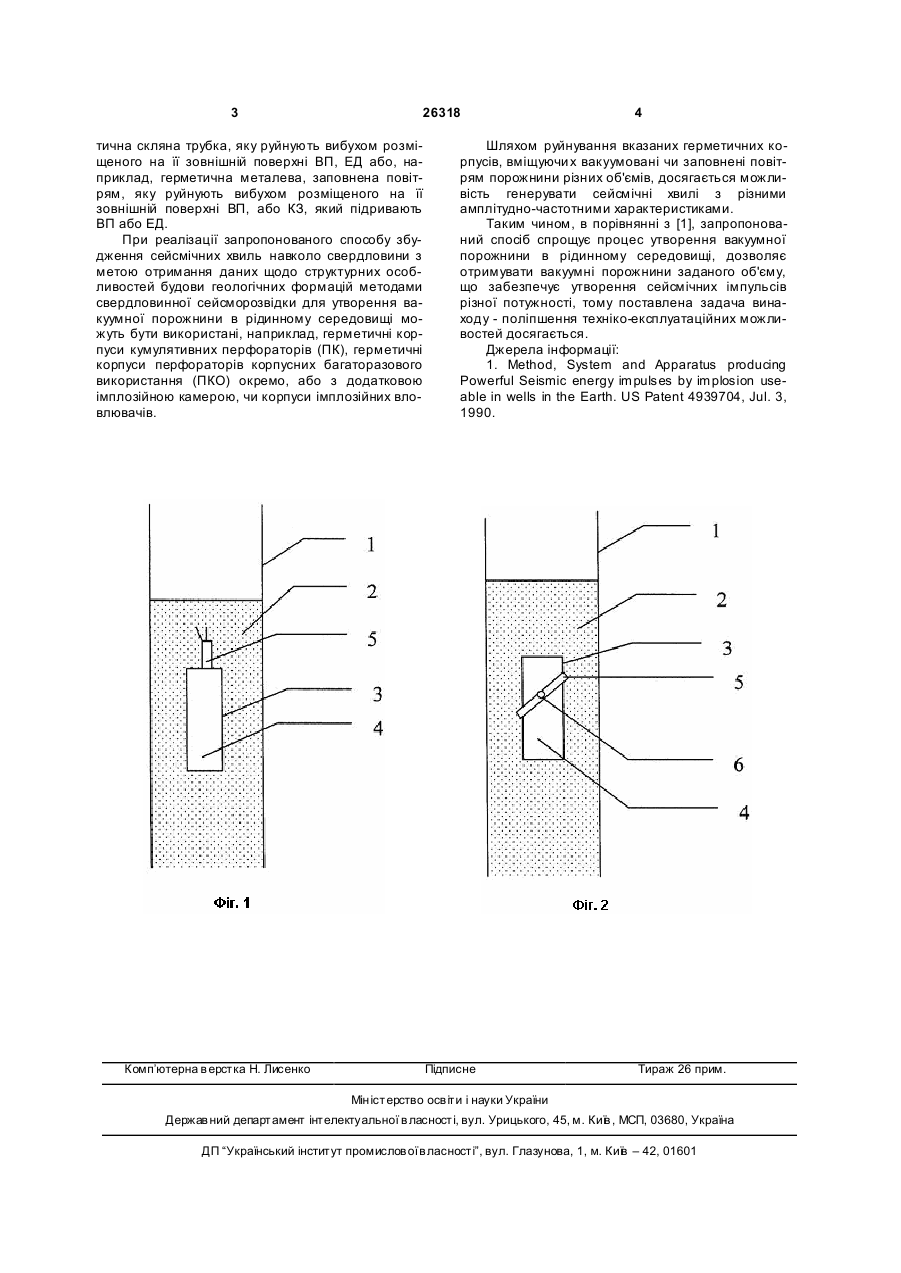 3 26318 4

тична скляна трубка, яку руйнують вибухом розміщеного на її зовнішній поверхні ВП, ЕД або, наприклад, герметична металева, заповнена повітрям, яку руйнують вибухом розміщеного на її зовнішній поверхні ВП, або КЗ, який підривають ВП або ЕД.

При реалізації запропонованого способу збудження сейсмічних хвиль навколо свердловини з метою отримання даних щодо структурних особливостей будови геологічних формацій методами свердловинної сейсморозвідки для утворення вакуумної порожнини в рідинному середовищі можуть бути використані, наприклад, герметичні корпуси кумулятивних перфораторів (ПК), герметичні корпуси перфораторів корпусних багаторазового використання (ПКО) окремо, або з додатковою імплозійною камерою, чи корпуси імплозійних вловлювачів.

Шляхом руйнування вказаних герметичних корпусів, вміщуючих вакуумовані чи заповнені повітрям порожнини різних об'ємів, досягається можливість генерувати сейсмічні хвилі з різними амплітудно-частотними характеристиками.

Таким чином, в порівнянні з [1], запропонований спосіб спрощує процес утворення вакуумної порожнини в рідинному середовищі, дозволяє отримувати вакуумні порожнини заданого об'єму, що забезпечує утворення сейсмічних імпульсів різної потужності, тому поставлена задача винаходу - поліпшення техніко-експлуатаційних можливостей досягається.

Джерела інформації:

1. Method, System and Apparatus producing Powerful Seismic energy impulses by implosion useable in wells in the Earth. US Patent 4939704, Jul. 3, 1990.

1
2
5
3
4

Фіг. 1

1
2
3
5
6
4

Фіг. 2

Комп'ютерна верстка Н. Лисенко Підписне Тираж 26 прим.

Міністерство освіти і науки України

Державний департамент інтелектуальної власності, вул. Урицького, 45, м. Київ, МСП, 03680, Україна

ДП "Український інститут промислової власності", вул. Глазунова, 1, м. Київ – 42, 01601